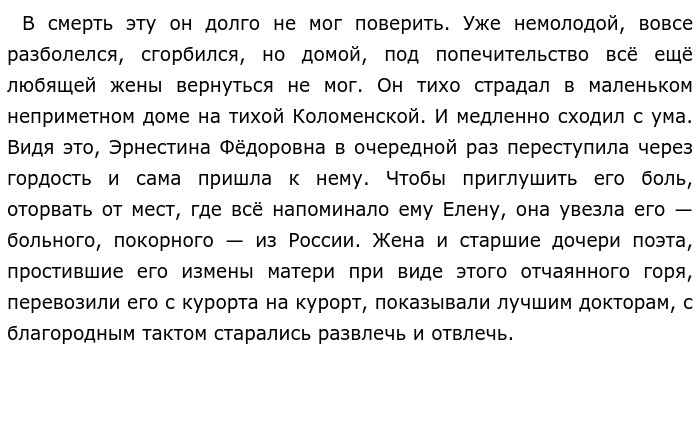 В смерть эту он долго не мог поверить. Уже немолодой, вовсе разболелся, сгорбился, но домой, под попечительство всё ещё любящей жены вернуться не мог. Он тихо страдал в маленьком неприметном доме на тихой Коломенской. И медленно сходил с ума. Видя это, Эрнестина Фёдоровна в очередной раз переступила через гордость и сама пришла к нему. Чтобы приглушить его боль, оторвать от мест, где всё напоминало ему Елену, она увезла его — больного, покорного — из России. Жена и старшие дочери поэта, простившие его измены матери при виде этого отчаянного горя, перевозили его с курорта на курорт, показывали лучшим докторам, с благородным тактом старались развлечь и отвлечь.